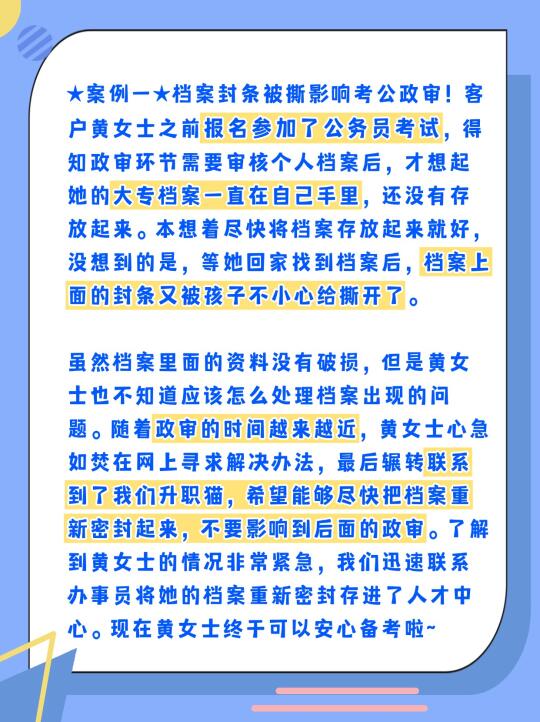 ★案例一★档案封条被撕影响考公政审！客户黄女士之前报名参加了公务员考试，得知政审环节需要审核个人档案后，才想起她的大专档案一直在自己手里，还没有存放起来。本想着尽快将档案存放起来就好，没想到的是，等她回家找到档案后，档案上面的封条又被孩子不小心给撕开了。

虽然档案里面的资料没有破损，但是黄女士也不知道应该怎么处理档案出现的问题。随着政审的时间越来越近，黄女士心急如焚在网上寻求解决办法，最后辗转联系到了我们升职猫，希望能够尽快把档案重新密封起来，不要影响到后面的政审。了解到黄女士的情况非常紧急，我们迅速联系办事员将她的档案重新密封存进了人才中心。现在黄女士终于可以安心备考啦~